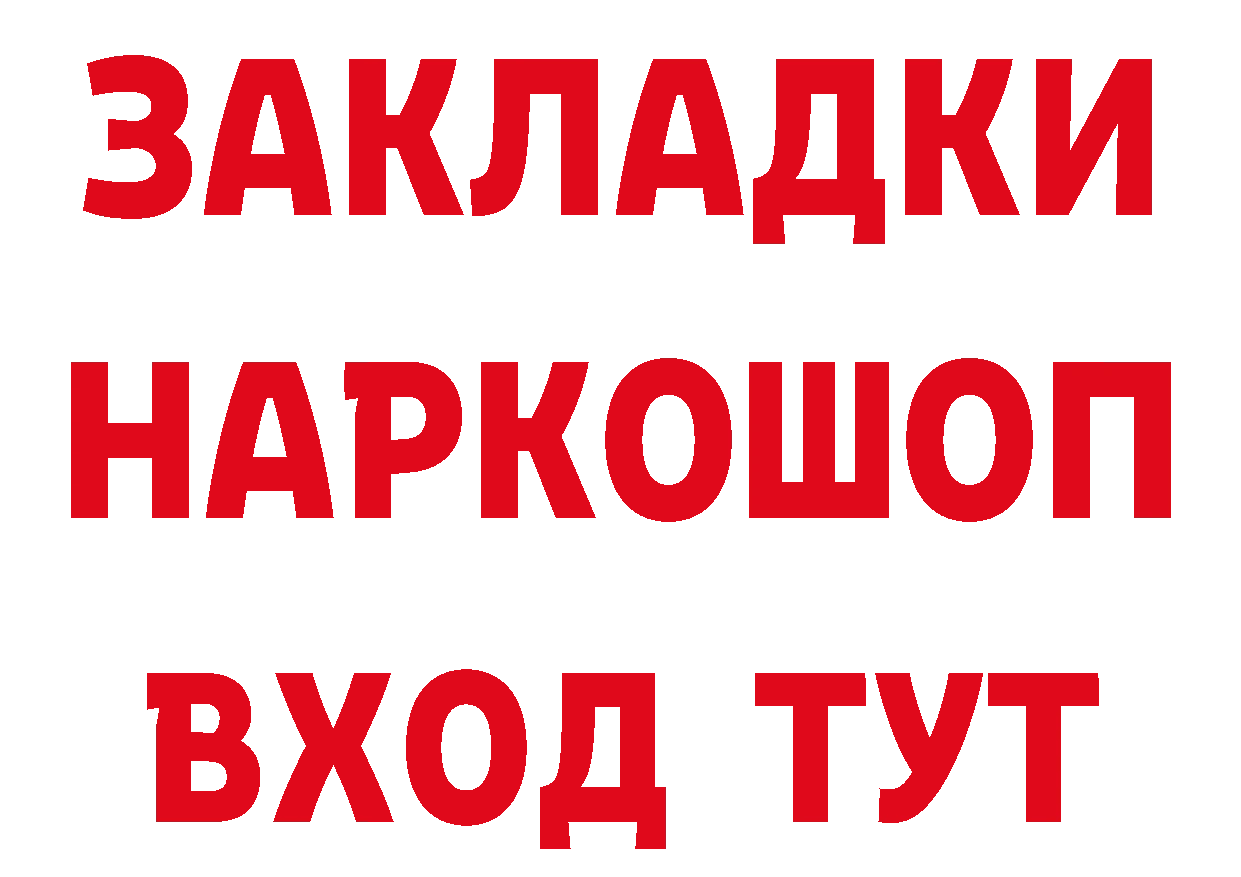 ЗАКЛАДКИ
НАРКОШОП
ВХОД ТУТ